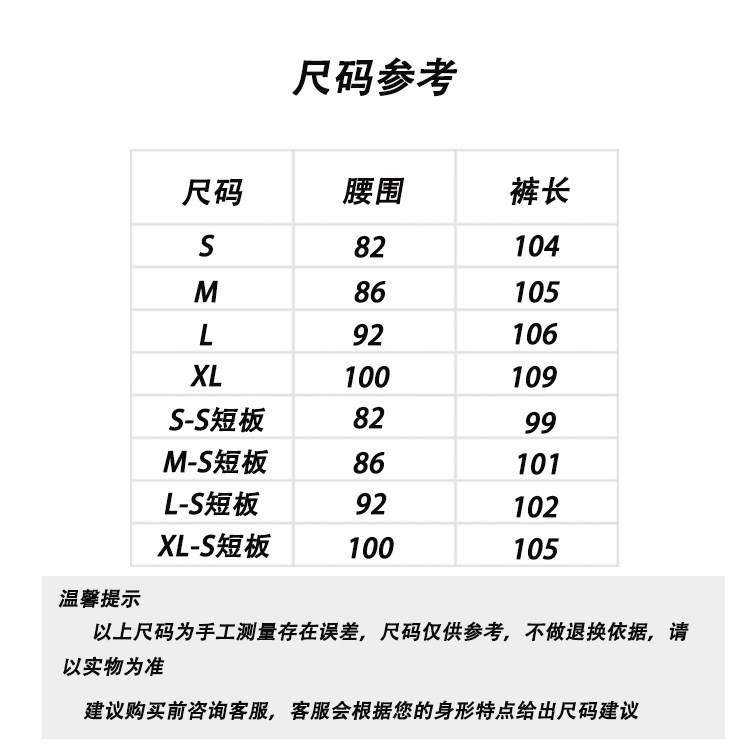 尺码参考

| 尺码 | 腰围 | 裤长 |
|---|---|---|
| S | 82 | 104 |
| M | 86 | 105 |
| L | 92 | 106 |
| XL | 100 | 109 |
| S-S短板 | 82 | 99 |
| M-S短板 | 86 | 101 |
| L-S短板 | 92 | 102 |
| XL-S短板 | 100 | 105 |

温馨提示

以上尺码为手工测量存在误差，尺码仅供参考，不做退换依据，请以实物为准

建议购买前咨询客服，客服会根据您的身形特点给出尺码建议